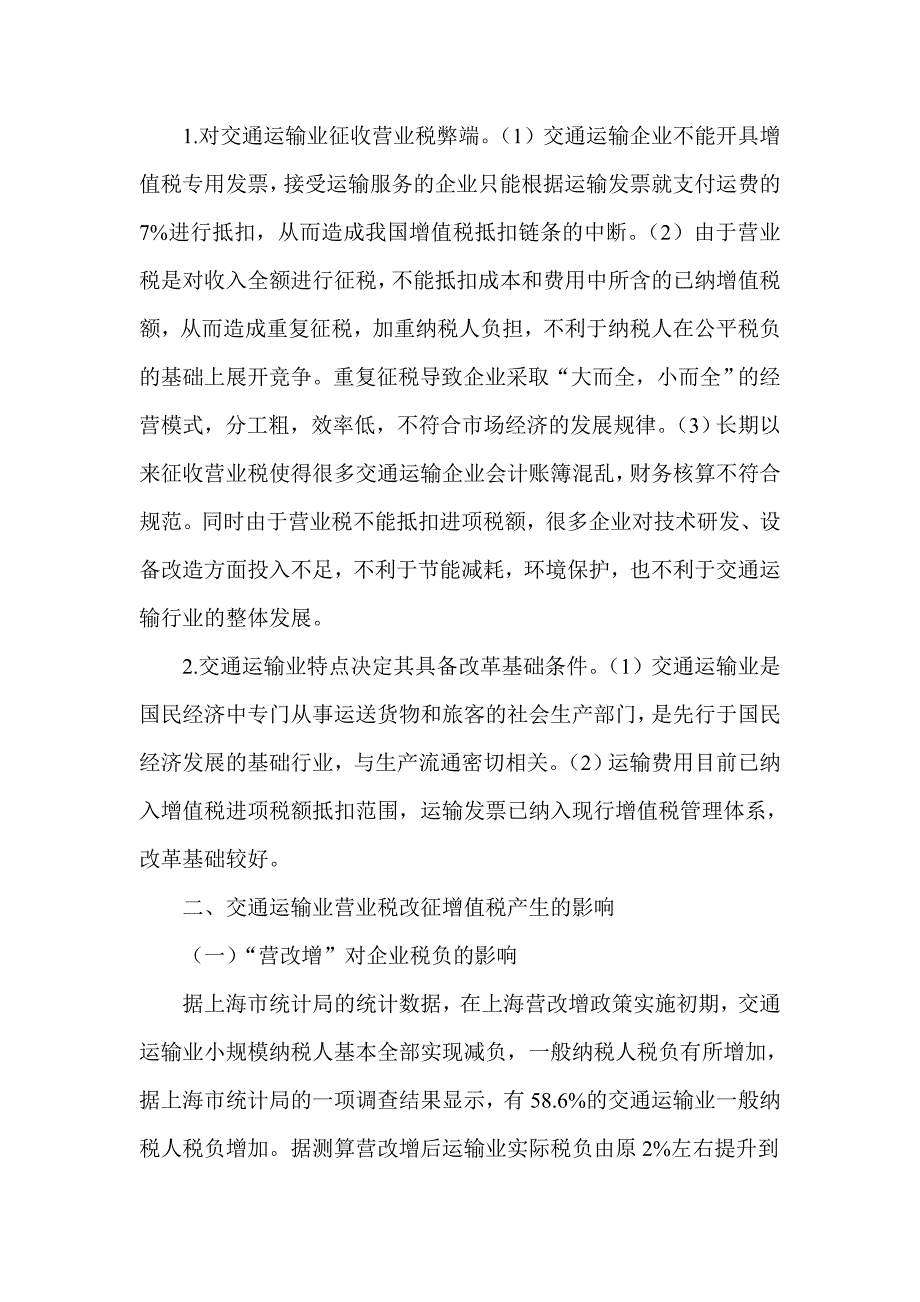 1.对交通运输业征收营业税弊端。（1）交通运输企业不能开具增值税专用发票，接受运输服务的企业只能根据运输发票就支付运费的7%进行抵扣，从而造成我国增值税抵扣链条的中断。（2）由于营业税是对收入全额进行征税，不能抵扣成本和费用中所含的已纳增值税额，从而造成重复征税，加重纳税人负担，不利于纳税人在公平税负的基础上展开竞争。重复征税导致企业采取“大而全，小而全”的经营模式，分工粗，效率低，不符合市场经济的发展规律。(3）长期以来征收营业税使得很多交通运输企业会计账簿混乱，财务核算不符合规范。同时由于营业税不能抵扣进项税额，很多企业对技术研发、设备改造方面投入不足，不利于节能减耗，环境保护，也不利于交通运输行业的整体发展。

2.交通运输业特点决定其具备改革基础条件。（1）交通运输业是国民经济中专门从事运送货物和旅客的社会生产部门，是先行于国民经济发展的基础行业，与生产流通密切相关。(2）运输费用目前已纳入增值税进项税额抵扣范围，运输发票已纳入现行增值税管理体系，改革基础较好。

二、交通运输业营业税改征增值税产生的影响

（一）“营改增”对企业税负的影响

据上海市统计局的统计数据，在上海营改增政策实施初期，交通运输业小规模纳税人基本全部实现减负，一般纳税人税负有所增加，据上海市统计局的一项调查结果显示，有58.6%的交通运输业一般纳税人税负增加。据测算营改增后运输业实际税负由原2%左右提升到